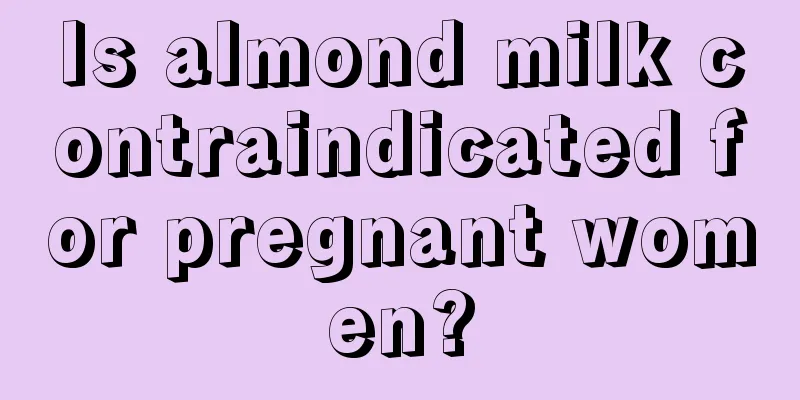 Is almond milk contraindicated for pregnant women?